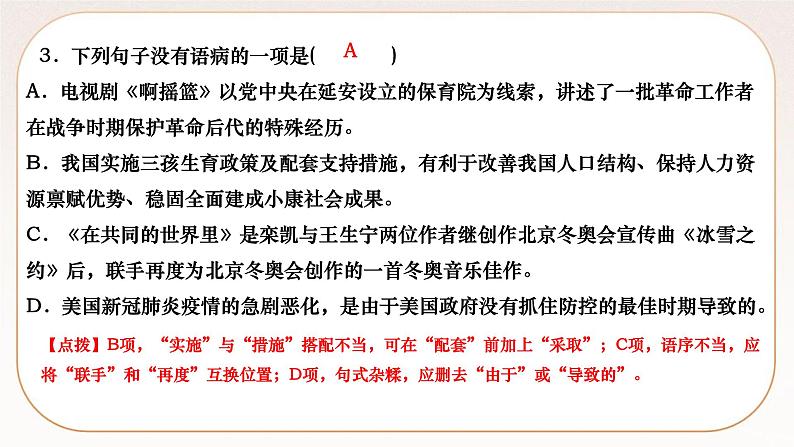 3．下列句子没有语病的一项是(　A　)

A．电视剧《啊摇篮》以党中央在延安设立的保育院为线索，讲述了一批革命工作者在战争时期保护革命后代的特殊经历。

B．我国实施三孩生育政策及配套支持措施，有利于改善我国人口结构、保持人力资源禀赋优势、稳固全面建成小康社会成果。

C．《在共同的世界里》是栾凯与王生宁两位作者继创作北京冬奥会宣传曲《冰雪之约》后，联手再度为北京冬奥会创作的一首冬奥音乐佳作。

D．美国新冠肺炎疫情的急剧恶化，是由于美国政府没有抓住防控的最佳时期导致的。

【点拨】B项，“实施”与“措施”搭配不当，可在“配套”前加上“采取”；C项，语序不当，应将“联手”和“再度”互换位置；D项，句式杂糅，应删去“由于”或“导致的”。